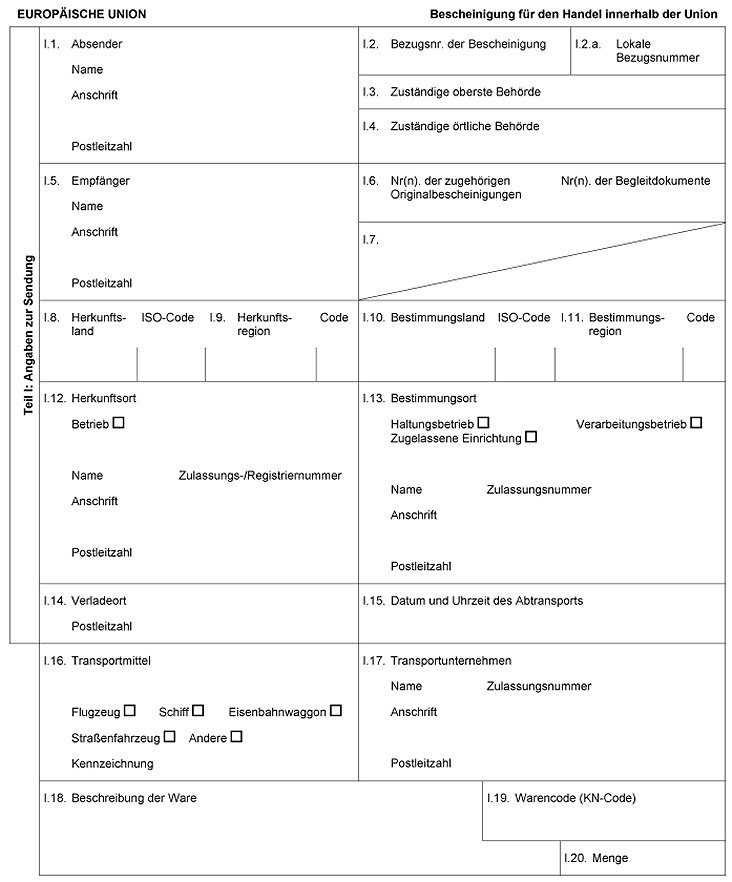 EUROPÄISCHE UNION

Bescheinigung für den Handel innerhalb der Union

Teil I: Angaben zur Sendung

I.1. Absender
Name
Anschrift
Postleitzahl

I.2. Bezugsnr. der Bescheinigung

I.2.a. Lokale Bezugsnummer

I.3. Zuständige oberste Behörde

I.4. Zuständige örtliche Behörde

I.5. Empfänger
Name
Anschrift
Postleitzahl

I.6. Nr(n). der zugehörigen Originalbescheinigungen

Nr(n). der Begleitdokumente

I.7.

I.8. Herkunftsland

ISO-Code

I.9. Herkunftsregion

Code

I.10. Bestimmungsland

ISO-Code

I.11. Bestimmungsregion

Code

I.12. Herkunftsort
Betrieb ☐
Name
Zulassungs-/Registriernummer
Anschrift
Postleitzahl

I.13. Bestimmungsort
Haltungsbetrieb ☐
Verarbeitungsbetrieb ☐
Zugelassene Einrichtung ☐
Name
Zulassungsnummer
Anschrift
Postleitzahl

I.14. Verladeort
Postleitzahl

I.15. Datum und Uhrzeit des Abtransports

I.16. Transportmittel
Flugzeug ☐ Schiff ☐ Eisenbahnwaggon ☐
Straßenfahrzeug ☐ Andere ☐
Kennzeichnung

I.17. Transportunternehmen
Name
Zulassungsnummer
Anschrift
Postleitzahl

I.18. Beschreibung der Ware

I.19. Warencode (KN-Code)

I.20. Menge